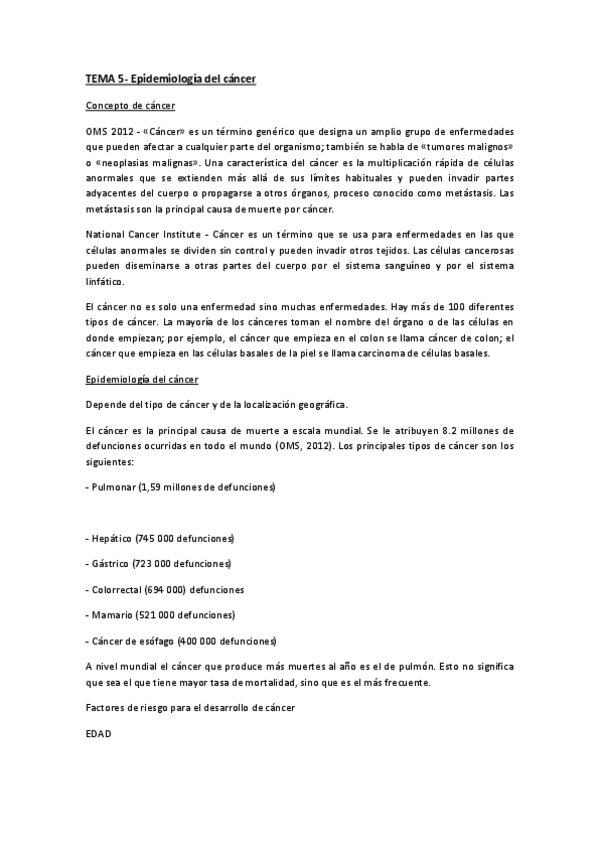 TEMA 5- Epidemiología del cáncer

Concepto de cáncer

OMS 2012 - «Cáncer» es un término genérico que designa un amplio grupo de enfermedades que pueden afectar a cualquier parte del organismo; también se habla de «tumores malignos» o «neoplasias malignas». Una característica del cáncer es la multiplicación rápida de células anormales que se extienden más allá de sus límites habituales y pueden invadir partes adyacentes del cuerpo o propagarse a otros órganos, proceso conocido como metástasis. Las metástasis son la principal causa de muerte por cáncer.

National Cancer Institute - Cáncer es un término que se usa para enfermedades en las que células anormales se dividen sin control y pueden invadir otros tejidos. Las células cancerosas pueden diseminarse a otras partes del cuerpo por el sistema sanguíneo y por el sistema linfático.

El cáncer no es solo una enfermedad sino muchas enfermedades. Hay más de 100 diferentes tipos de cáncer. La mayoría de los cánceres toman el nombre del órgano o de las células en donde empiezan; por ejemplo, el cáncer que empieza en el colon se llama cáncer de colon; el cáncer que empieza en las células basales de la piel se llama carcinoma de células basales.

Epidemiología del cáncer

Depende del tipo de cáncer y de la localización geográfica.

El cáncer es la principal causa de muerte a escala mundial. Se le atribuyen 8.2 millones de defunciones ocurridas en todo el mundo (OMS, 2012). Los principales tipos de cáncer son los siguientes:

- Pulmonar (1,59 millones de defunciones)

- Hepático (745 000 defunciones)

- Gástrico (723 000 defunciones)

- Colorrectal (694 000) defunciones

- Mamario (521 000 defunciones)

- Cáncer de esófago (400 000 defunciones)

A nivel mundial el cáncer que produce más muertes al año es el de pulmón. Esto no significa que sea el que tiene mayor tasa de mortalidad, sino que es el más frecuente.

Factores de riesgo para el desarrollo de cáncer

EDAD